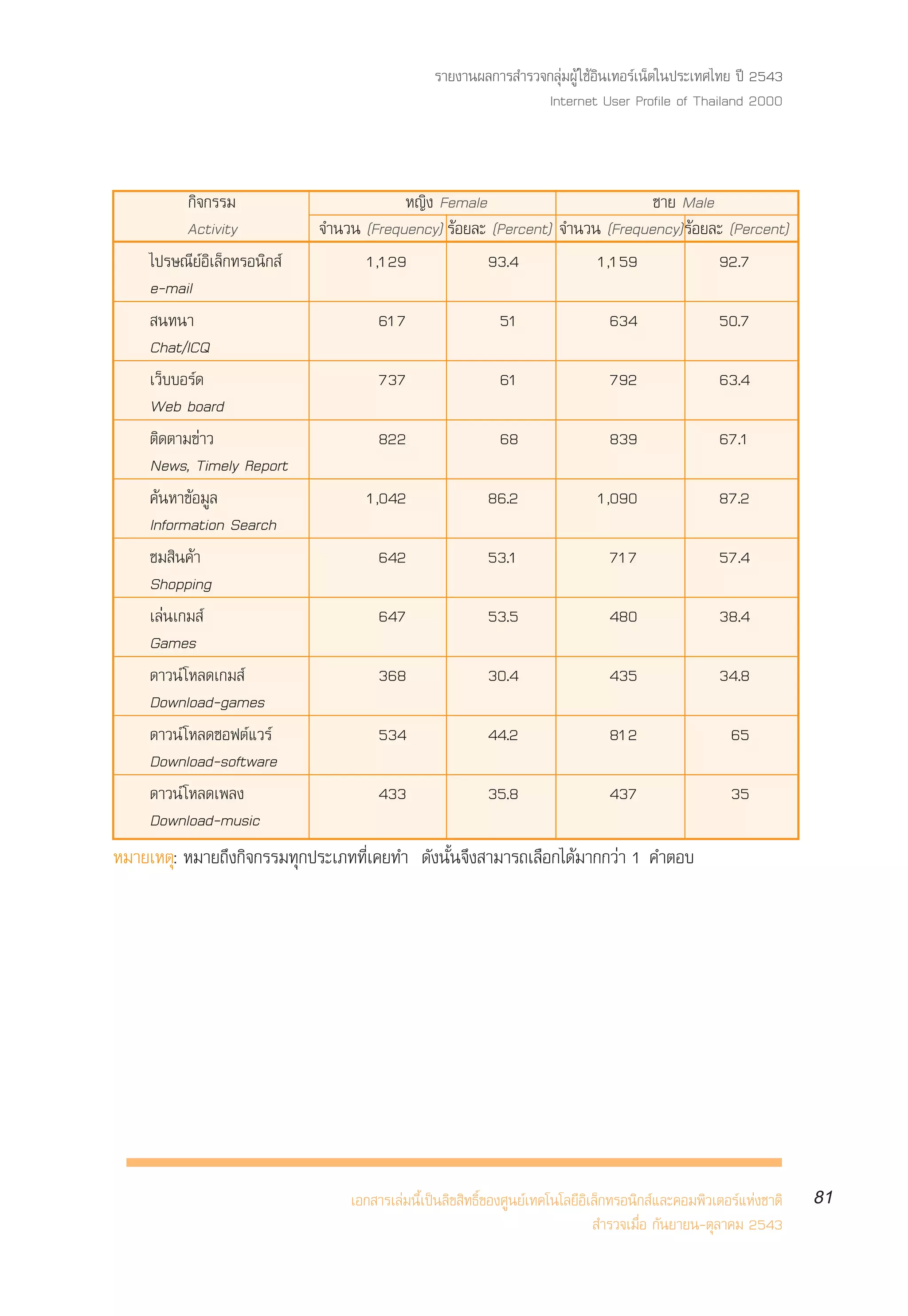 รายงานผลการสำรวจกลุ่มผู้ใช้อินเทอร์เน็ตในประเทศไทย ปี 2543
Internet User Profile of Thailand 2000

| กิจกรรม Activity | หญิง Female จำนวน (Frequency) | หญิง Female ร้อยละ (Percent) | ชาย Male จำนวน (Frequency) | ชาย Male ร้อยละ (Percent) |
|---|---|---|---|---|
| ไปรษณีย์อิเล็กทรอนิกส์ e-mail | 1,129 | 93.4 | 1,159 | 92.7 |
| สนทนา Chat/ICQ | 617 | 51 | 634 | 50.7 |
| เว็บบอร์ด Web board | 737 | 61 | 792 | 63.4 |
| ติดตามข่าว News, Timely Report | 822 | 68 | 839 | 67.1 |
| ค้นหาข้อมูล Information Search | 1,042 | 86.2 | 1,090 | 87.2 |
| ชมสินค้า Shopping | 642 | 53.1 | 717 | 57.4 |
| เล่นเกมส์ Games | 647 | 53.5 | 480 | 38.4 |
| ดาวน์โหลดเกมส์ Download-games | 368 | 30.4 | 435 | 34.8 |
| ดาวน์โหลดซอฟต์แวร์ Download-software | 534 | 44.2 | 812 | 65 |
| ดาวน์โหลดเพลง Download-music | 433 | 35.8 | 437 | 35 |

หมายเหตุ: หมายถึงกิจกรรมทุกประเภทที่เคยทำ ดังนั้นจึงสามารถเลือกได้มากกว่า 1 คำตอบ

เอกสารเล่มนี้เป็นลิขสิทธิ์ของศูนย์เทคโนโลยีอิเล็กทรอนิกส์และคอมพิวเตอร์แห่งชาติ
สำรวจเมื่อ กันยายน-ตุลาคม 2543

81